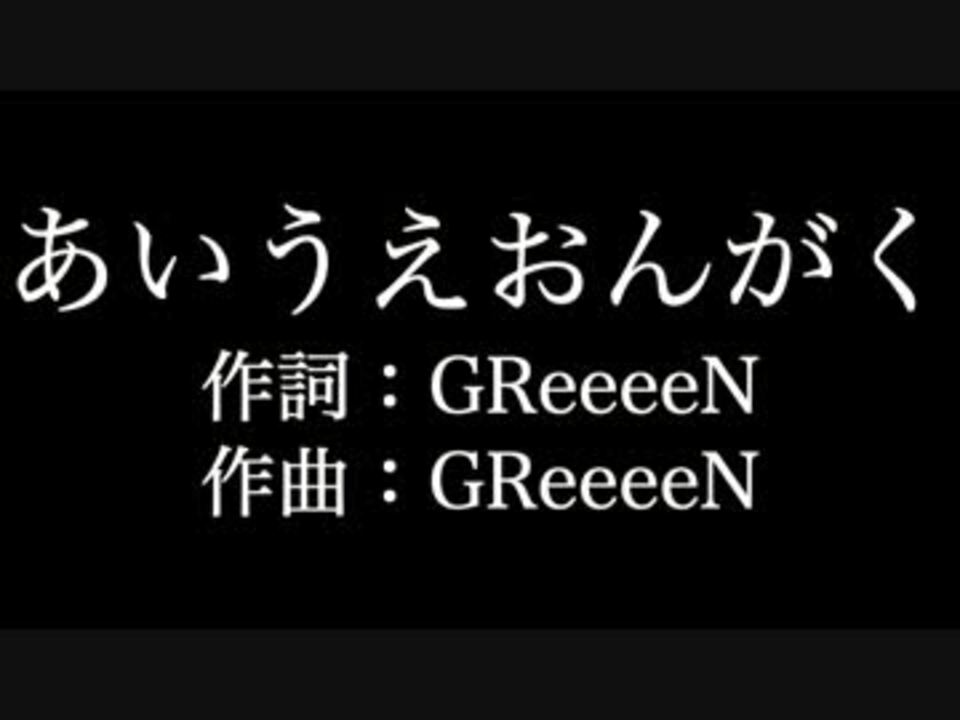 あいうえおんがく

作詞：GReeeeN

作曲：GReeeeN